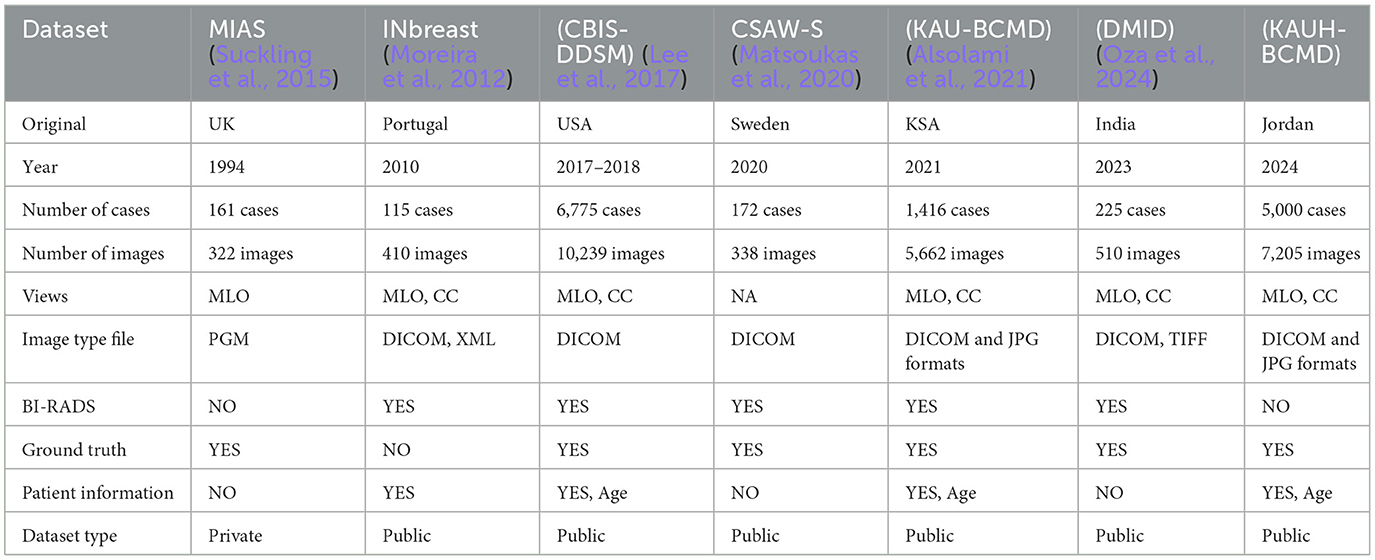 | Dataset | MIAS (Suckling et al., 2015) | INbreast (Moreira et al., 2012) | (CBIS-DDSM) (Lee et al., 2017) | CSAW-S (Matsoukas et al., 2020) | (KAU-BCMD) (Alsolami et al., 2021) | (DMID) (Oza et al., 2024) | (KAUH-BCMD) |
|---|---|---|---|---|---|---|---|
| Original | UK | Portugal | USA | Sweden | KSA | India | Jordan |
| Year | 1994 | 2010 | 2017–2018 | 2020 | 2021 | 2023 | 2024 |
| Number of cases | 161 cases | 115 cases | 6,775 cases | 172 cases | 1,416 cases | 225 cases | 5,000 cases |
| Number of images | 322 images | 410 images | 10,239 images | 338 images | 5,662 images | 510 images | 7,205 images |
| Views | MLO | MLO, CC | MLO, CC | NA | MLO, CC | MLO, CC | MLO, CC |
| Image type file | PGM | DICOM, XML | DICOM | DICOM | DICOM and JPG formats | DICOM, TIFF | DICOM and JPG formats |
| BI-RADS | NO | YES | YES | YES | YES | YES | NO |
| Ground truth | YES | NO | YES | YES | YES | YES | YES |
| Patient information | NO | YES | YES, Age | NO | YES, Age | NO | YES, Age |
| Dataset type | Private | Public | Public | Public | Public | Public | Public |